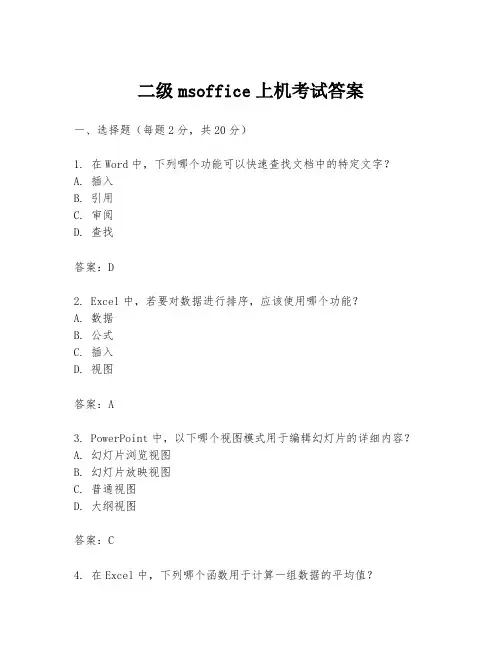 二级 msoffice 上机考试答案

一、选择题（每题 2 分，共 20 分）

1. 在 Word 中，下列哪个功能可以快速查找文档中的特定文字？
A. 插入
B. 引用
C. 审阅
D. 查找

答案：D

2. Excel 中，若要对数据进行排序，应该使用哪个功能？
A. 数据
B. 公式
C. 插入
D. 视图

答案：A

3. PowerPoint 中，以下哪个视图模式用于编辑幻灯片的详细内容？
A. 幻灯片浏览视图
B. 幻灯片放映视图
C. 普通视图
D. 大纲视图

答案：C

4. 在 Excel 中，下列哪个函数用于计算一组数据的平均值？